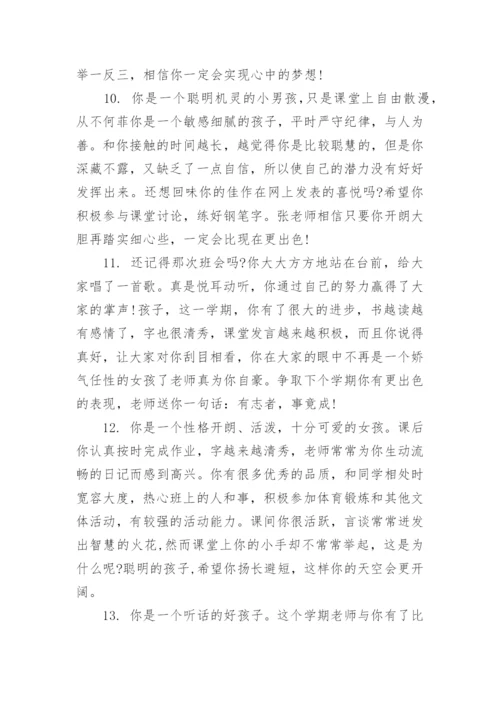 举一反三，相信你一定会实现心中的梦想!

10. 你是一个聪明机灵的小男孩，只是课堂上自由散漫，从不何菲你是一个敏感细腻的孩子，平时严守纪律，与人为善。和你接触的时间越长，越觉得你是比较聪慧的，但是你深藏不露，又缺乏了一点自信，所以使自己的潜力没有好好发挥出来。还想回味你的佳作在网上发表的喜悦吗?希望你积极参与课堂讨论，练好钢笔字。张老师相信只要你开朗大胆再踏实细心些，一定会比现在更出色!

11. 还记得那次班会吗?你大大方方地站在台前，给大家唱了一首歌。真是悦耳动听，你通过自己的努力赢得了大家的掌声!孩子，这一学期，你有了很大的进步，书越读越有感情了，字也很清秀，课堂发言越来越积极，而且你说得真好，让大家对你刮目相看，你在大家的眼中不再是一个娇气任性的女孩了老师真为你自豪。争取下个学期你有更出色的表现，老师送你一句话：有志者，事竟成!

12. 你是一个性格开朗、活泼，十分可爱的女孩。课后你认真按时完成作业，字越来越清秀，老师常常为你生动流畅的日记而感到高兴。你有很多优秀的品质，和同学相处时宽容大度，热心班上的人和事，积极参加体育锻炼和其他文体活动，有较强的活动能力。课间你很活跃，言谈常常迸发出智慧的火花,然而课堂上你的小手却不常常举起，这是为什么呢?聪明的孩子,希望你扬长避短，这样你的天空会更开阔。

13. 你是一个听话的好孩子。这个学期老师与你有了比